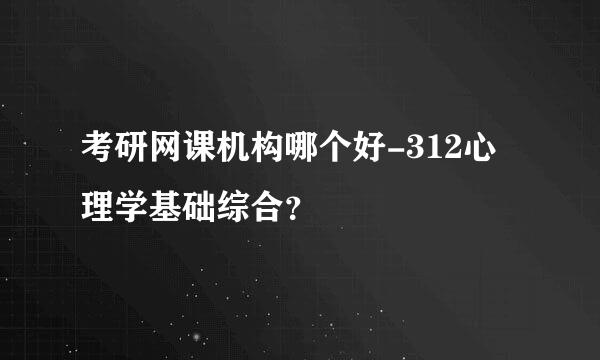 考研网课机构哪个好-312心理学基础综合?